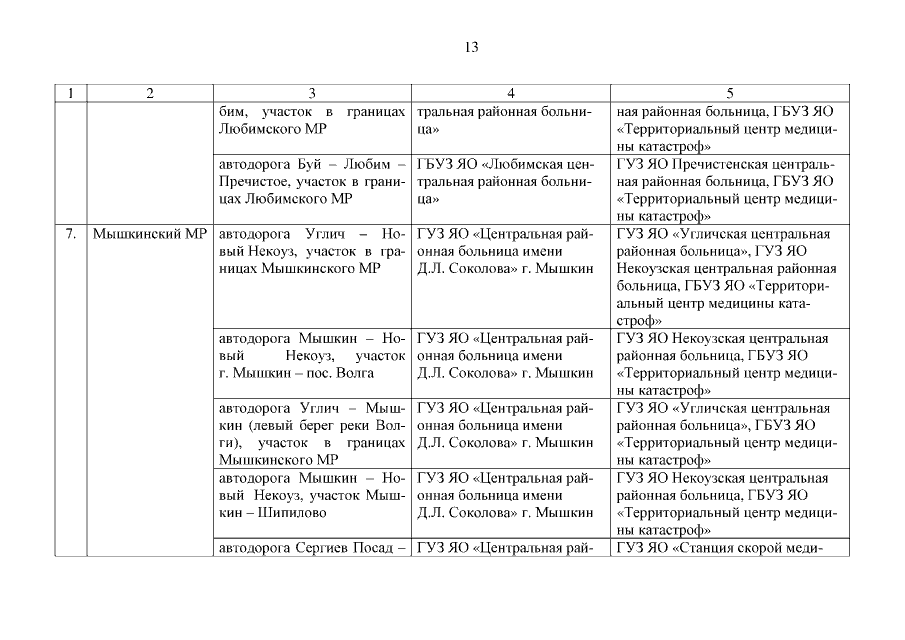 13

| 1 | 2 | 3 | 4 | 5 |
|---|---|---|---|---|
| | | бим, участок в границах Любимского МР | тральная районная больница» | ная районная больница, ГБУЗ ЯО «Территориальный центр медицины катастроф» |
| | | автодорога Буй – Любим – Пречистое, участок в границах Любимского МР | ГБУЗ ЯО «Любимская центральная районная больница» | ГУЗ ЯО Пречистенская центральная районная больница, ГБУЗ ЯО «Территориальный центр медицины катастроф» |
| 7. | Мышкинский МР | автодорога Углич – Новый Некоуз, участок в границах Мышкинского МР | ГУЗ ЯО «Центральная районная больница имени Д.Л. Соколова» г. Мышкин | ГУЗ ЯО «Угличская центральная районная больница», ГУЗ ЯО Некоузская центральная районная больница, ГБУЗ ЯО «Территориальный центр медицины катастроф» |
| | | автодорога Мышкин – Новый Некоуз, участок г. Мышкин – пос. Волга | ГУЗ ЯО «Центральная районная больница имени Д.Л. Соколова» г. Мышкин | ГУЗ ЯО Некоузская центральная районная больница, ГБУЗ ЯО «Территориальный центр медицины катастроф» |
| | | автодорога Углич – Мышкин (левый берег реки Волги), участок в границах Мышкинского МР | ГУЗ ЯО «Центральная районная больница имени Д.Л. Соколова» г. Мышкин | ГУЗ ЯО «Угличская центральная районная больница», ГБУЗ ЯО «Территориальный центр медицины катастроф» |
| | | автодорога Мышкин – Новый Некоуз, участок Мышкин – Шипилово | ГУЗ ЯО «Центральная районная больница имени Д.Л. Соколова» г. Мышкин | ГУЗ ЯО Некоузская центральная районная больница, ГБУЗ ЯО «Территориальный центр медицины катастроф» |
| | | автодорога Сергиев Посад – | ГУЗ ЯО «Центральная рай- | ГУЗ ЯО «Станция скорой меди- |